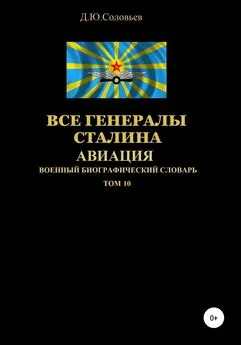 Д.Ю.Соловьев

ВСЕ ГЕНЕРАЛЫ СТАЛИНА
АВИАЦИЯ
ВОЕННЫЙ БИОГРАФИЧЕСКИЙ СЛОВАРЬ
ТОМ 10

0+